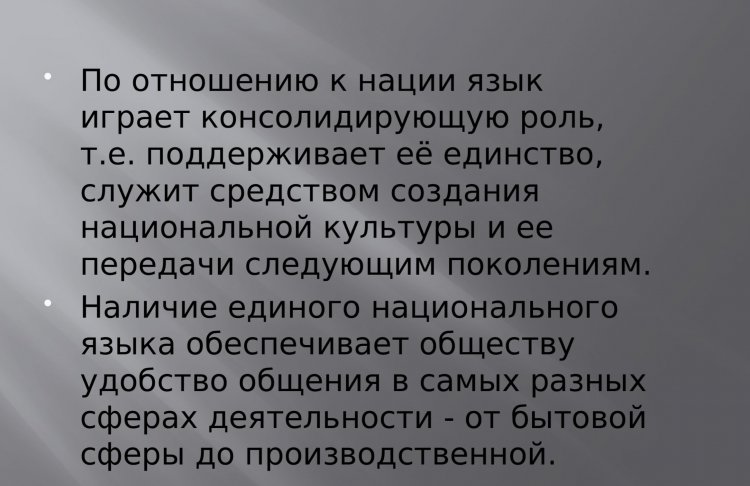 • По отношению к нации язык играет консолидирующую роль, т.е. поддерживает её единство, служит средством создания национальной культуры и ее передачи следующим поколениям.

• Наличие единого национального языка обеспечивает обществу удобство общения в самых разных сферах деятельности - от бытовой сферы до производственной.